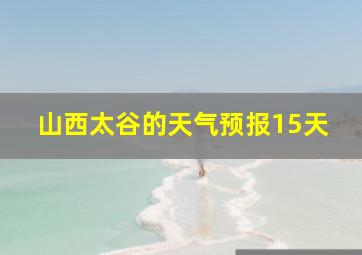 山西太谷的天气预报15天